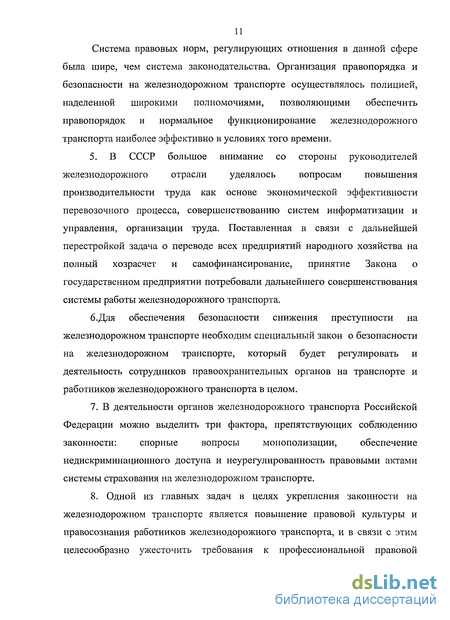 11

Система правовых норм, регулирующих отношения в данной сфере была шире, чем система законодательства. Организация правопорядка и безопасности на железнодорожном транспорте осуществлялось полицией, наделенной широкими полномочиями, позволяющими обеспечить правопорядок и нормальное функционирование железнодорожного транспорта наиболее эффективно в условиях того времени.

5. В СССР большое внимание со стороны руководителей железнодорожного отрасли уделялось вопросам повышения производительности труда как основе экономической эффективности перевозочного процесса, совершенствованию систем информатизации и управления, организации труда. Поставленная в связи с дальнейшей перестройкой задача о переводе всех предприятий народного хозяйства на полный хозрасчет и самофинансирование, принятие Закона о государственном предприятии потребовали дальнейшего совершенствования системы работы железнодорожного транспорта.

6.Для обеспечения безопасности снижения преступности на железнодорожном транспорте необходим специальный закон о безопасности на железнодорожном транспорте, который будет регулировать и деятельность сотрудников правоохранительных органов на транспорте и работников железнодорожного транспорта в целом.

7. В деятельности органов железнодорожного транспорта Российской Федерации можно выделить три фактора, препятствующих соблюдению законности: спорные вопросы монополизации, обеспечение недискриминационного доступа и неурегулированность правовыми актами системы страхования на железнодорожном транспорте.

8. Одной из главных задач в целях укрепления законности на железнодорожном транспорте является повышение правовой культуры и правосознания работников железнодорожного транспорта, и в связи с этим целесообразно ужесточить требования к профессиональной правовой

dsLib.net
библиотека диссертаций